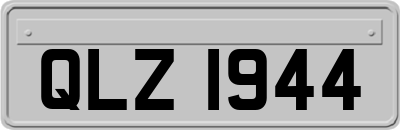 QLZ 1944